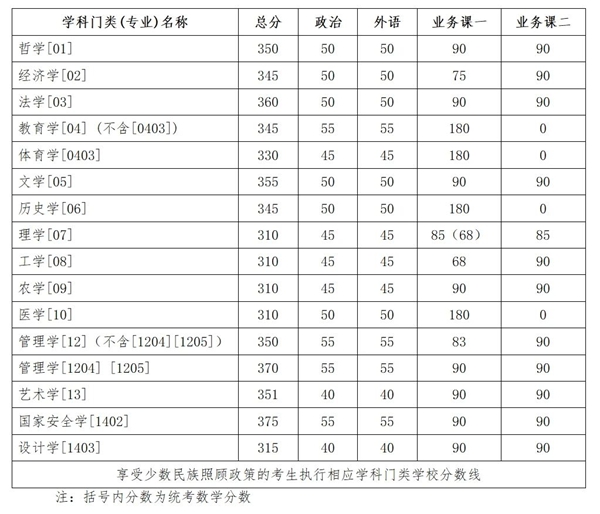 | 学科门类(专业)名称 | 总分 | 政治 | 外语 | 业务课一 | 业务课二 |
|---|---|---|---|---|---|
| 哲学[01] | 350 | 50 | 50 | 90 | 90 |
| 经济学[02] | 345 | 50 | 50 | 75 | 90 |
| 法学[03] | 360 | 50 | 50 | 90 | 90 |
| 教育学[04]（不含[0403]） | 345 | 55 | 55 | 180 | 0 |
| 体育学[0403] | 330 | 45 | 45 | 180 | 0 |
| 文学[05] | 355 | 50 | 50 | 90 | 90 |
| 历史学[06] | 345 | 50 | 50 | 180 | 0 |
| 理学[07] | 310 | 45 | 45 | 85（68） | 85 |
| 工学[08] | 310 | 45 | 45 | 68 | 90 |
| 农学[09] | 310 | 45 | 45 | 90 | 90 |
| 医学[10] | 310 | 50 | 50 | 180 | 0 |
| 管理学[12]（不含[1204][1205]） | 350 | 55 | 55 | 83 | 90 |
| 管理学[1204] [1205] | 370 | 55 | 55 | 90 | 90 |
| 艺术学[13] | 351 | 40 | 40 | 90 | 90 |
| 国家安全学[1402] | 375 | 55 | 55 | 90 | 90 |
| 设计学[1403] | 315 | 40 | 40 | 90 | 90 |
| 享受少数民族照顾政策的考生执行相应学科门类学校分数线 | | | | | |

注：括号内分数为统考数学分数